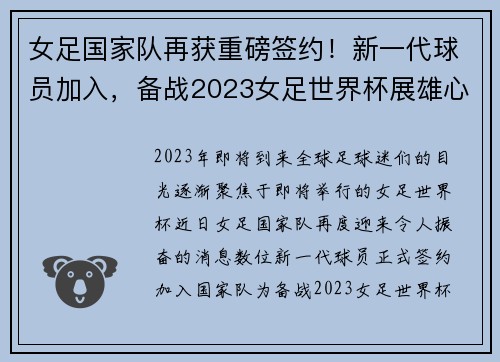 女足国家队再获重磅签约！新一代球员加入，备战2023女足世界杯展雄心

2023年即将到来全球足球迷们的目光逐渐聚焦于即将举行的女足世界杯近日女足国家队再度迎来令人振奋的消息数位新一代球员正式签约加入国家队为备战2023女足世界杯